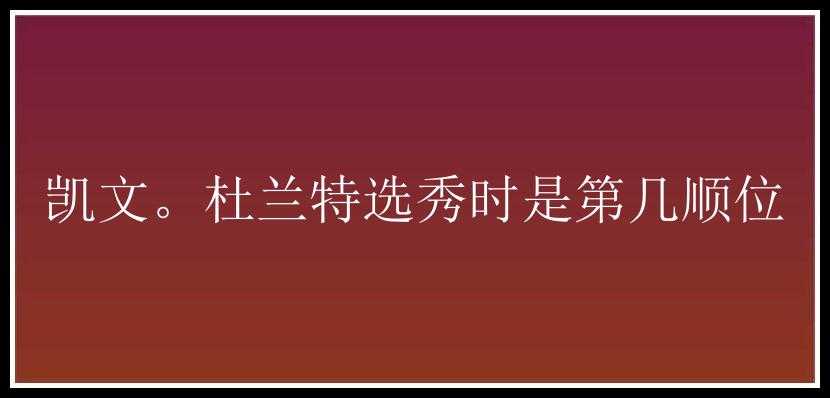 凯文。杜兰特选秀时是第几顺位